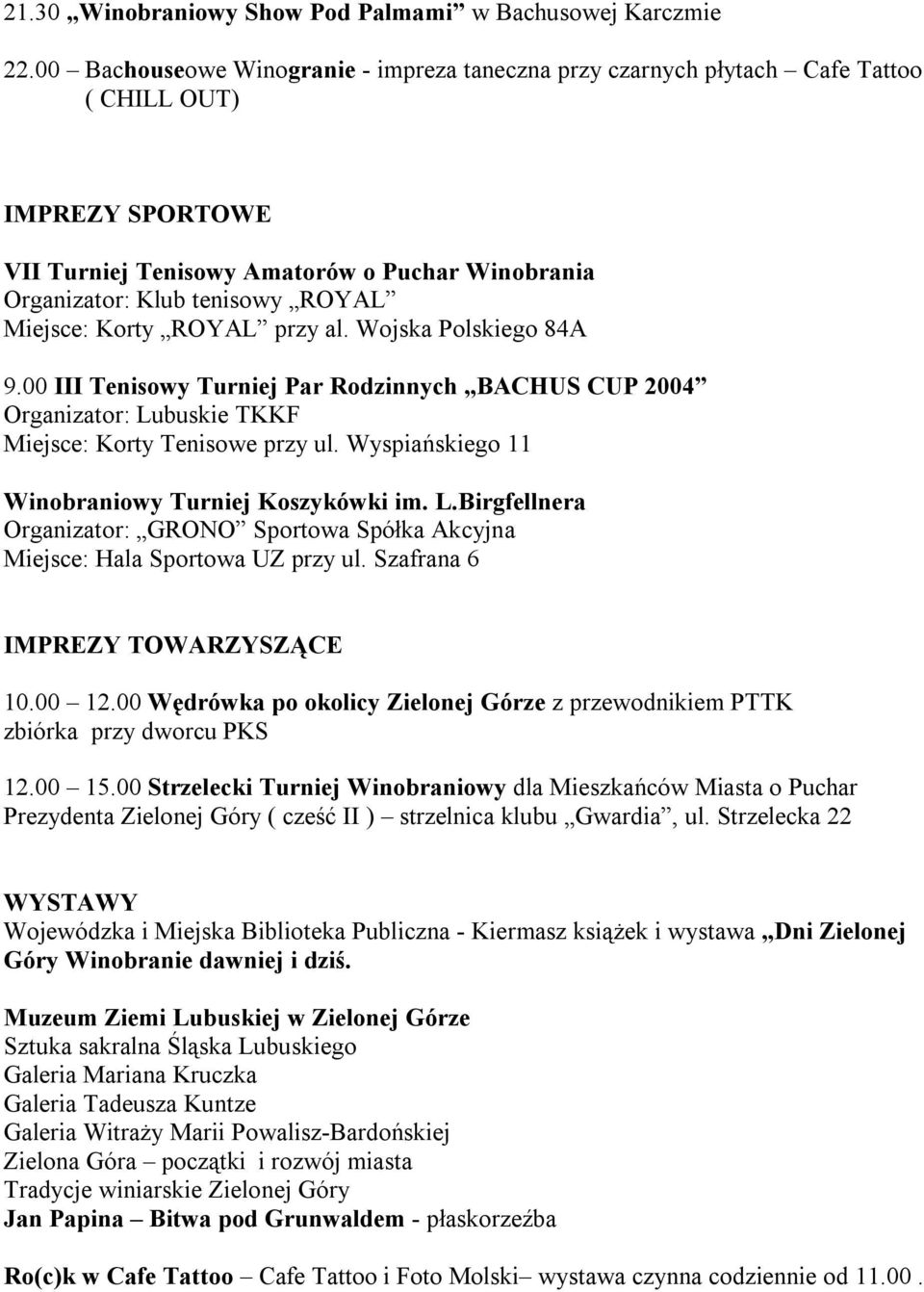 21.30 „Winobraniowy Show Pod Palmami” w Bachusowej Karczmie

22.00 – Bachouseowe Winogranie - impreza taneczna przy czarnych płytach – Cafe Tattoo ( CHILL OUT)

IMPREZY SPORTOWE

VII Turniej Tenisowy Amatorów o Puchar Winobrania
Organizator: Klub tenisowy „ROYAL”
Miejsce: Korty „ROYAL” przy al. Wojska Polskiego 84A

9.00 III Tenisowy Turniej Par Rodzinnych „BACHUS CUP 2004”
Organizator: Lubuskie TKKF
Miejsce: Korty Tenisowe przy ul. Wyspiańskiego 11

Winobraniowy Turniej Koszykówki im. L.Birgfellnera
Organizator: „GRONO” Sportowa Spółka Akcyjna
Miejsce: Hala Sportowa UZ przy ul. Szafrana 6

IMPREZY TOWARZYSZĄCE

10.00 – 12.00 Wędrówka po okolicy Zielonej Górze z przewodnikiem PTTK zbiórka przy dworcu PKS

12.00 – 15.00 Strzelecki Turniej Winobraniowy dla Mieszkańców Miasta o Puchar Prezydenta Zielonej Góry ( cześć II ) – strzelnica klubu „Gwardia”, ul. Strzelecka 22

WYSTAWY
Wojewódzka i Miejska Biblioteka Publiczna - Kiermasz książek i wystawa „Dni Zielonej Góry Winobranie dawniej i dziś.

Muzeum Ziemi Lubuskiej w Zielonej Górze
Sztuka sakralna Śląska Lubuskiego
Galeria Mariana Kruczka
Galeria Tadeusza Kuntze
Galeria Witraży Marii Powalisz-Bardońskiej
Zielona Góra – początki i rozwój miasta
Tradycje winiarskie Zielonej Góry
Jan Papina – Bitwa pod Grunwaldem - płaskorzeźba

Ro(c)k w Cafe Tattoo – Cafe Tattoo i Foto Molski– wystawa czynna codziennie od 11.00 .